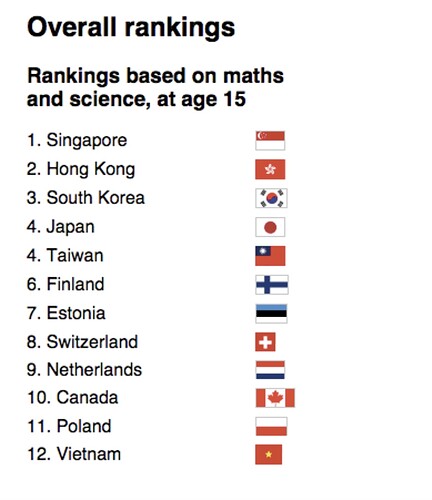 Overall rankings

Rankings based on maths and science, at age 15

1. Singapore
2. Hong Kong
3. South Korea
4. Japan
4. Taiwan
6. Finland
7. Estonia
8. Switzerland
9. Netherlands
10. Canada
11. Poland
12. Vietnam